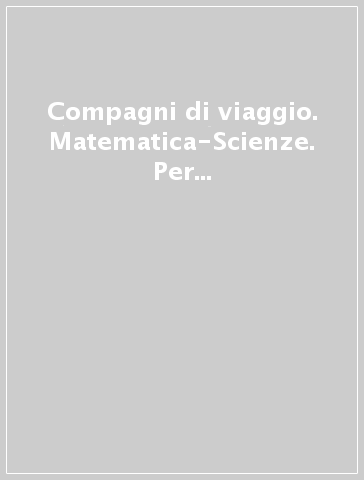 Compagni di viaggio. Matematica-Scienze. Per...